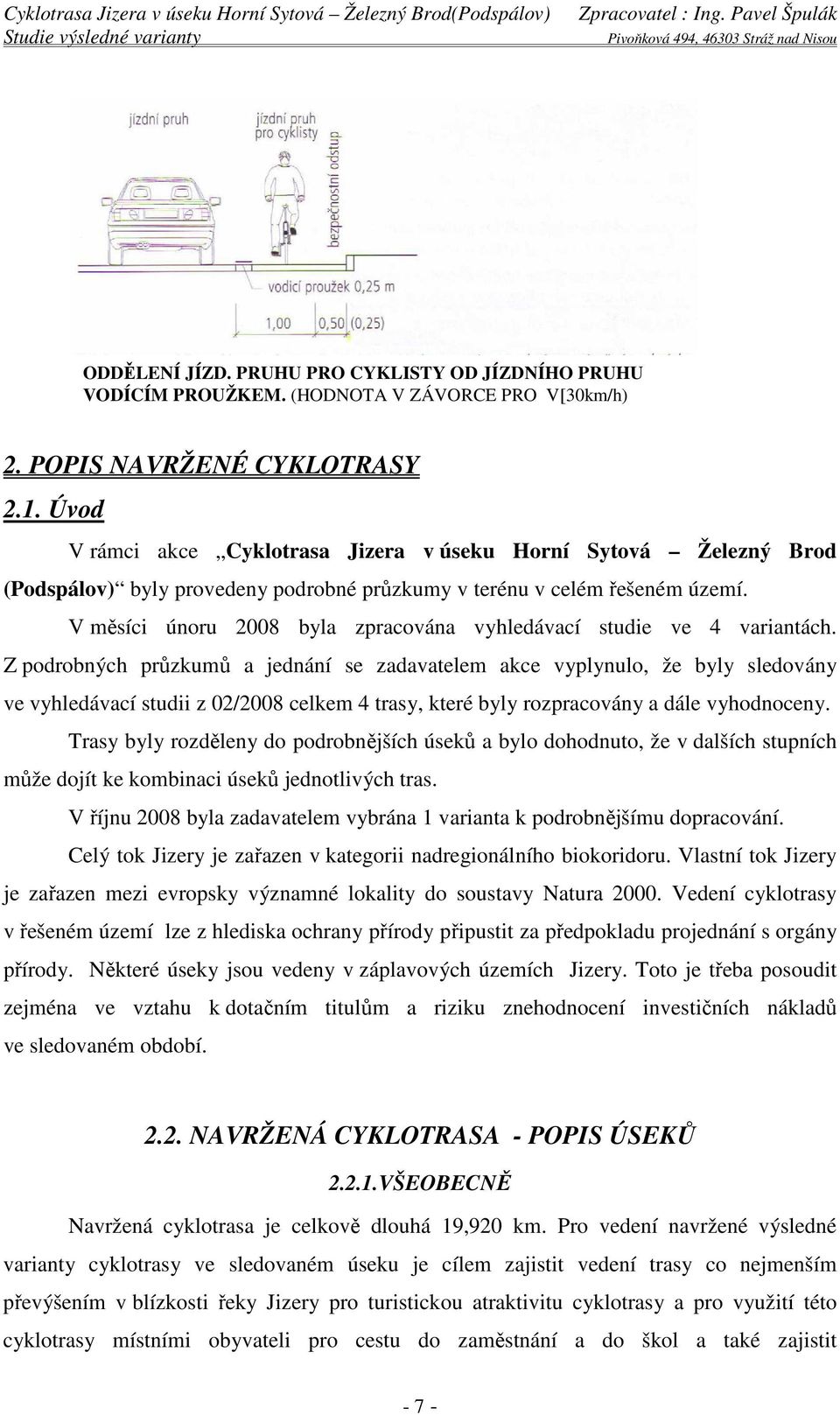 Cyklotrasa Jizera v úseku Horní Sytová – Železný Brod(Podspálov) Zpracovatel : Ing. Pavel Špulák
Studie výsledné varianty Pivoňková 494, 46303 Stráž nad Nisou

jízdní pruh
jízdní pruh pro cyklisty
bezpečnostní odstup
vodicí proužek 0,25 m
1,00
0,50 (0,25)

ODDĚLENÍ JÍZD. PRUHU PRO CYKLISTY OD JÍZDNÍHO PRUHU VODÍCÍM PROUŽKEM. (HODNOTA V ZÁVORCE PRO V[30km/h)

2. POPIS NAVRŽENÉ CYKLOTRASY

2.1. Úvod

V rámci akce „Cyklotrasa Jizera v úseku Horní Sytová – Železný Brod (Podspálov)“ byly provedeny podrobné průzkumy v terénu v celém řešeném území.

V měsíci únoru 2008 byla zpracována vyhledávací studie ve 4 variantách. Z podrobných průzkumů a jednání se zadavatelem akce vyplynulo, že byly sledovány ve vyhledávací studii z 02/2008 celkem 4 trasy, které byly rozpracovány a dále vyhodnoceny.

Trasy byly rozděleny do podrobnějších úseků a bylo dohodnuto, že v dalších stupních může dojít ke kombinaci úseků jednotlivých tras.

V říjnu 2008 byla zadavatelem vybrána 1 varianta k podrobnějšímu dopracování.

Celý tok Jizery je zařazen v kategorii nadregionálního biokoridoru. Vlastní tok Jizery je zařazen mezi evropsky významné lokality do soustavy Natura 2000. Vedení cyklotrasy v řešeném území lze z hlediska ochrany přírody připustit za předpokladu projednání s orgány přírody. Některé úseky jsou vedeny v záplavových územích Jizery. Toto je třeba posoudit zejména ve vztahu k dotačním titulům a riziku znehodnocení investičních nákladů ve sledovaném období.

2.2. NAVRŽENÁ CYKLOTRASA - POPIS ÚSEKŮ

2.2.1.VŠEOBECNĚ

Navržená cyklotrasa je celkově dlouhá 19,920 km. Pro vedení navržené výsledné varianty cyklotrasy ve sledovaném úseku je cílem zajistit vedení trasy co nejmenším převýšením v blízkosti řeky Jizery pro turistickou atraktivitu cyklotrasy a pro využití této cyklotrasy místními obyvateli pro cestu do zaměstnání a do škol a také zajistit

- 7 -